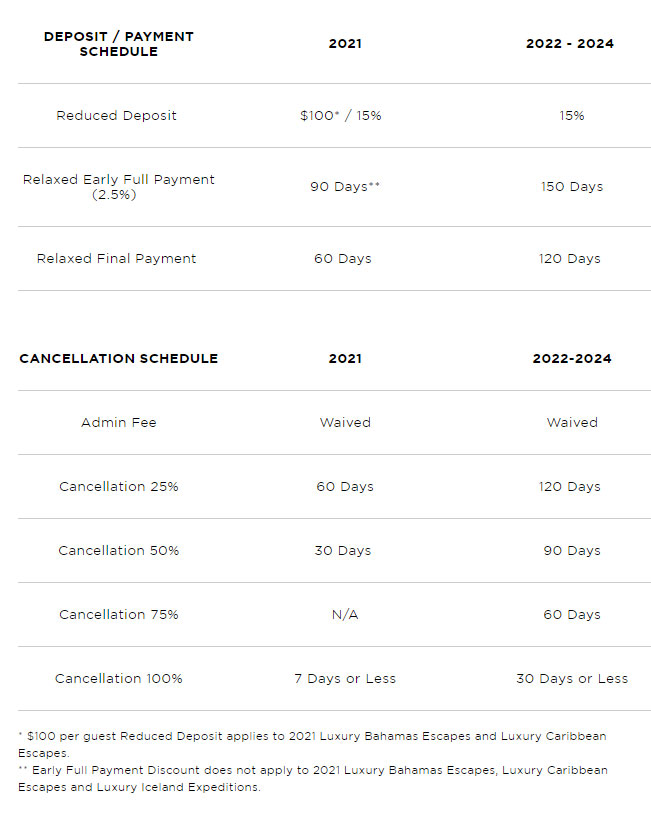 | DEPOSIT / PAYMENT SCHEDULE | 2021 | 2022 - 2024 |
|---|---|---|
| Reduced Deposit | \$100* / 15% | 15% |
| Relaxed Early Full Payment (2.5%) | 90 Days** | 150 Days |
| Relaxed Final Payment | 60 Days | 120 Days |

| CANCELLATION SCHEDULE | 2021 | 2022-2024 |
|---|---|---|
| Admin Fee | Waived | Waived |
| Cancellation 25% | 60 Days | 120 Days |
| Cancellation 50% | 30 Days | 90 Days |
| Cancellation 75% | N/A | 60 Days |
| Cancellation 100% | 7 Days or Less | 30 Days or Less |

* \$100 per guest Reduced Deposit applies to 2021 Luxury Bahamas Escapes and Luxury Caribbean Escapes.
** Early Full Payment Discount does not apply to 2021 Luxury Bahamas Escapes, Luxury Caribbean Escapes and Luxury Iceland Expeditions.